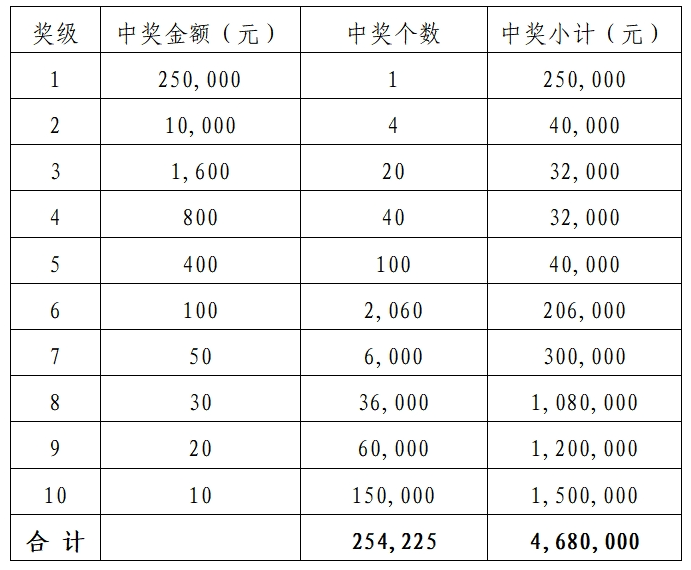 | 奖级 | 中奖金额（元） | 中奖个数 | 中奖小计（元） |
|---|---|---|---|
| 1 | 250,000 | 1 | 250,000 |
| 2 | 10,000 | 4 | 40,000 |
| 3 | 1,600 | 20 | 32,000 |
| 4 | 800 | 40 | 32,000 |
| 5 | 400 | 100 | 40,000 |
| 6 | 100 | 2,060 | 206,000 |
| 7 | 50 | 6,000 | 300,000 |
| 8 | 30 | 36,000 | 1,080,000 |
| 9 | 20 | 60,000 | 1,200,000 |
| 10 | 10 | 150,000 | 1,500,000 |
| 合 计 |  | 254,225 | 4,680,000 |